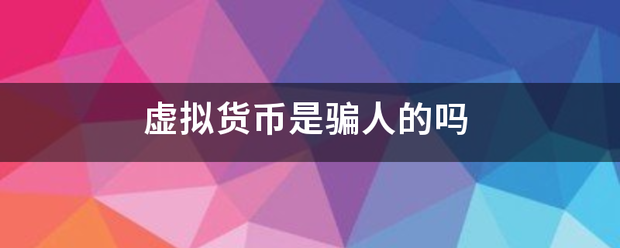 虚拟货币是骗人的吗